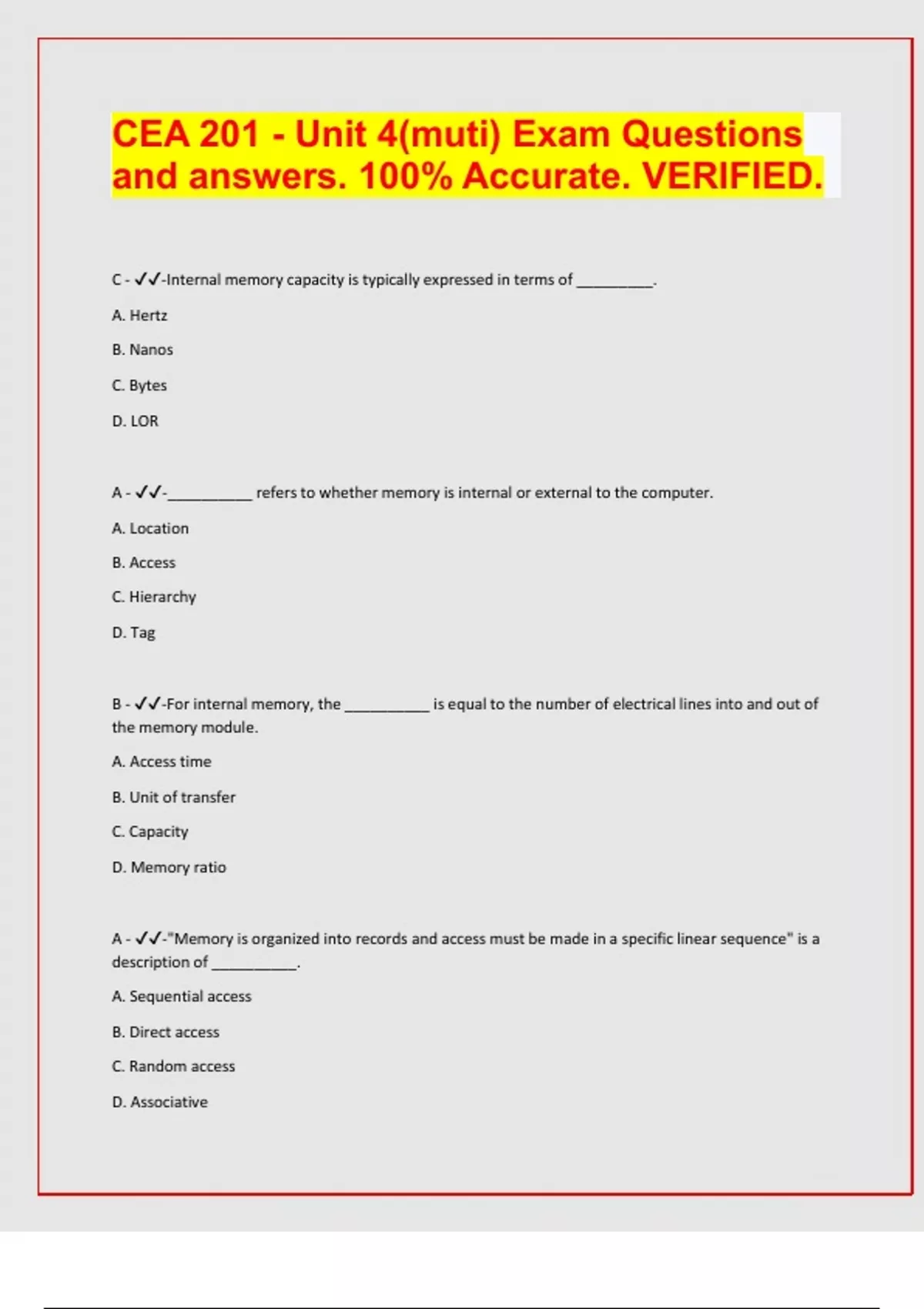 CEA 201 - Unit 4(muti) Exam Questions and answers. 100% Accurate. VERIFIED.

C - ✓✓-Internal memory capacity is typically expressed in terms of _________.

A. Hertz

B. Nanos

C. Bytes

D. LOR

A - ✓✓-__________ refers to whether memory is internal or external to the computer.

A. Location

B. Access

C. Hierarchy

D. Tag

B - ✓✓-For internal memory, the __________ is equal to the number of electrical lines into and out of the memory module.

A. Access time

B. Unit of transfer

C. Capacity

D. Memory ratio

A - ✓✓-"Memory is organized into records and access must be made in a specific linear sequence" is a description of __________.

A. Sequential access

B. Direct access

C. Random access

D. Associative